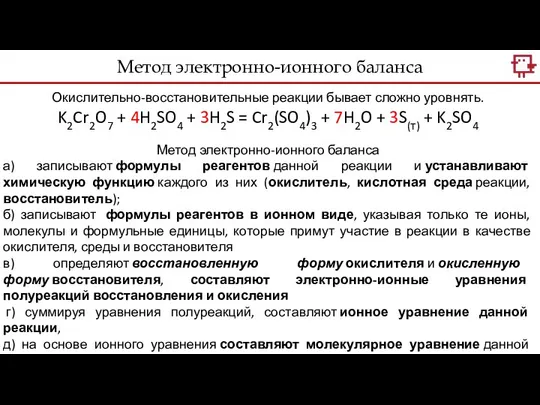 Метод электронно-ионного баланса

Окислительно-восстановительные реакции бывает сложно уровнять.

$K_2Cr_2O_7 + 4H_2SO_4 + 3H_2S = Cr_2(SO_4)_3 + 7H_2O + 3S_{(т)} + K_2SO_4$

Метод электронно-ионного баланса

а) записывают формулы реагентов данной реакции и устанавливают химическую функцию каждого из них (окислитель, кислотная среда реакции, восстановитель);

б) записывают формулы реагентов в ионном виде, указывая только те ионы, молекулы и формульные единицы, которые примут участие в реакции в качестве окислителя, среды и восстановителя

в) определяют восстановленную форму окислителя и окисленную форму восстановителя, составляют электронно-ионные уравнения полуреакций восстановления и окисления

г) суммируя уравнения полуреакций, составляют ионное уравнение данной реакции,

д) на основе ионного уравнения составляют молекулярное уравнение данной